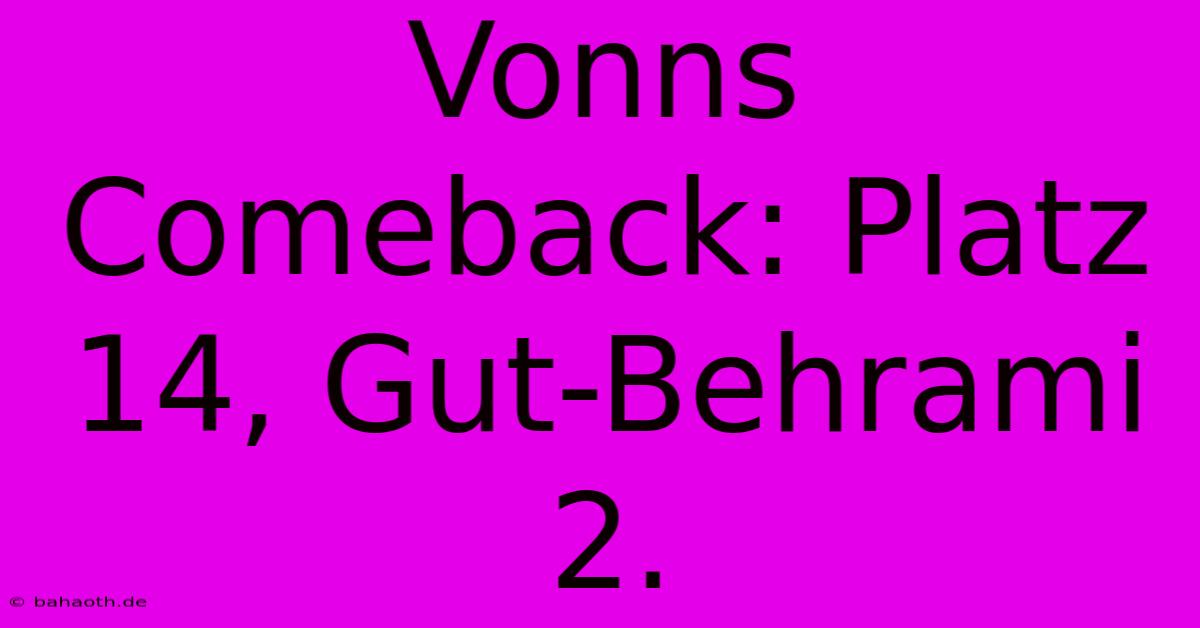 Vonns Comeback: Platz 14, Gut-Behrami 2.

© bahaoth.de